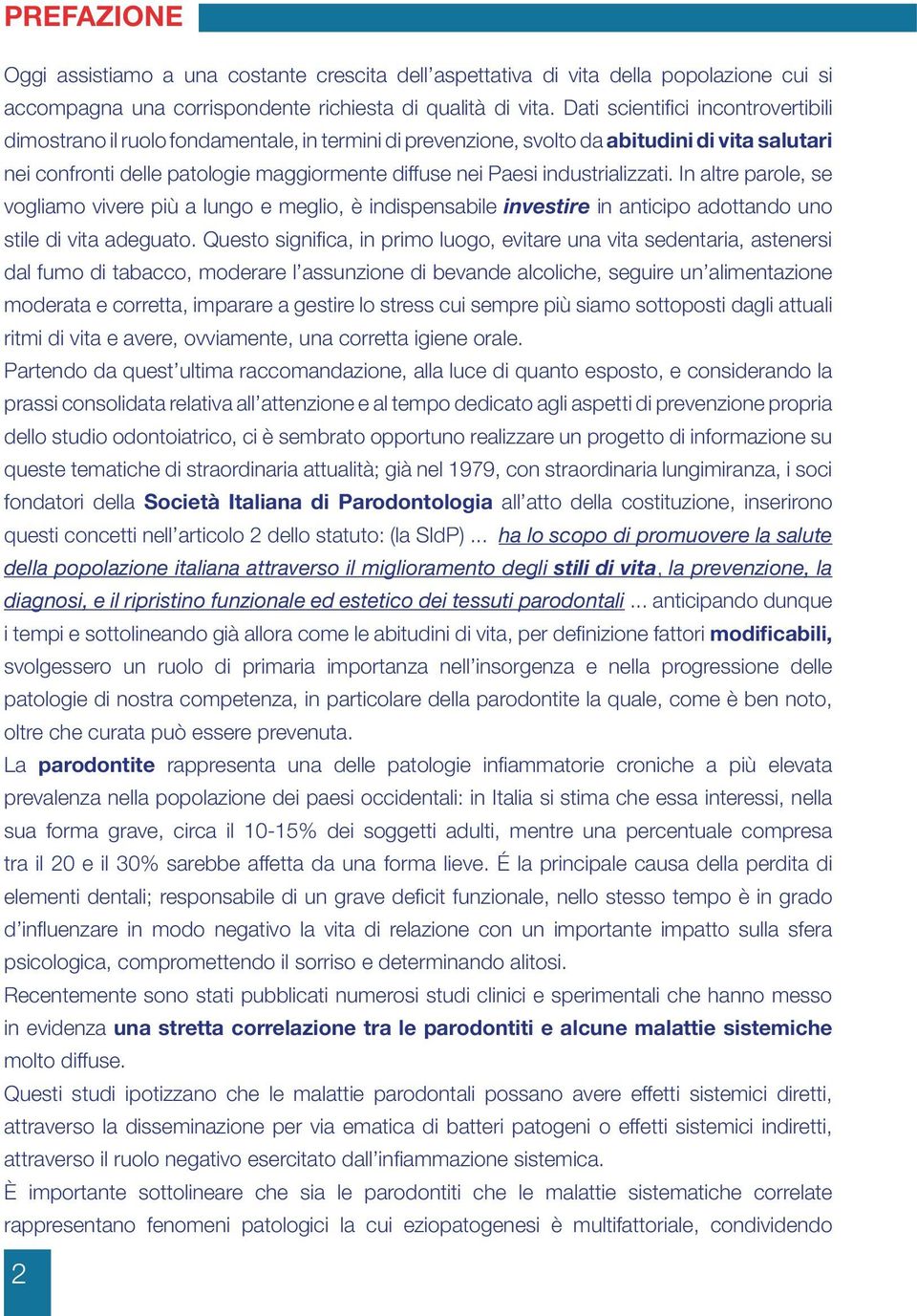 PREFAZIONE

Oggi assistiamo a una costante crescita dell'aspettativa di vita della popolazione cui si accompagna una corrispondente richiesta di qualità di vita. Dati scientifici incontrovertibili dimostrano il ruolo fondamentale, in termini di prevenzione, svolto da abitudini di vita salutari nei confronti delle patologie maggiormente diffuse nei Paesi industrializzati. In altre parole, se vogliamo vivere più a lungo e meglio, è indispensabile investire in anticipo adottando uno stile di vita adeguato. Questo significa, in primo luogo, evitare una vita sedentaria, astenersi dal fumo di tabacco, moderare l'assunzione di bevande alcoliche, seguire un'alimentazione moderata e corretta, imparare a gestire lo stress cui sempre più siamo sottoposti dagli attuali ritmi di vita e avere, ovviamente, una corretta igiene orale.
Partendo da quest'ultima raccomandazione, alla luce di quanto esposto, e considerando la prassi consolidata relativa all'attenzione e al tempo dedicato agli aspetti di prevenzione propria dello studio odontoiatrico, ci è sembrato opportuno realizzare un progetto di informazione su queste tematiche di straordinaria attualità; già nel 1979, con straordinaria lungimiranza, i soci fondatori della Società Italiana di Parodontologia all'atto della costituzione, inserirono questi concetti nell'articolo 2 dello statuto: (la SIdP) ... ha lo scopo di promuovere la salute della popolazione italiana attraverso il miglioramento degli stili di vita, la prevenzione, la diagnosi, e il ripristino funzionale ed estetico dei tessuti parodontali ... anticipando dunque i tempi e sottolineando già allora come le abitudini di vita, per definizione fattori modificabili, svolgessero un ruolo di primaria importanza nell'insorgenza e nella progressione delle patologie di nostra competenza, in particolare della parodontite la quale, come è ben noto, oltre che curata può essere prevenuta.
La parodontite rappresenta una delle patologie infiammatorie croniche a più elevata prevalenza nella popolazione dei paesi occidentali: in Italia si stima che essa interessi, nella sua forma grave, circa il 10-15% dei soggetti adulti, mentre una percentuale compresa tra il 20 e il 30% sarebbe affetta da una forma lieve. É la principale causa della perdita di elementi dentali; responsabile di un grave deficit funzionale, nello stesso tempo è in grado d'influenzare in modo negativo la vita di relazione con un importante impatto sulla sfera psicologica, compromettendo il sorriso e determinando alitosi.
Recentemente sono stati pubblicati numerosi studi clinici e sperimentali che hanno messo in evidenza una stretta correlazione tra le parodontiti e alcune malattie sistemiche molto diffuse.
Questi studi ipotizzano che le malattie parodontali possano avere effetti sistemici diretti, attraverso la disseminazione per via ematica di batteri patogeni o effetti sistemici indiretti, attraverso il ruolo negativo esercitato dall'infiammazione sistemica.
È importante sottolineare che sia le parodontiti che le malattie sistematiche correlate rappresentano fenomeni patologici la cui eziopatogenesi è multifattoriale, condividendo

2